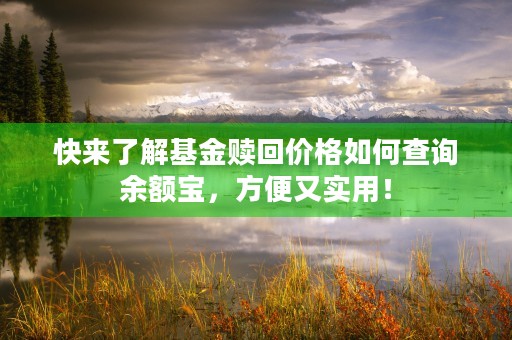 快来了解基金赎回价格如何查询余额宝，方便又实用！